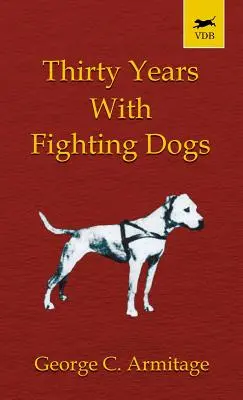 VDB

Thirty Years With Fighting Dogs

George C. Armitage